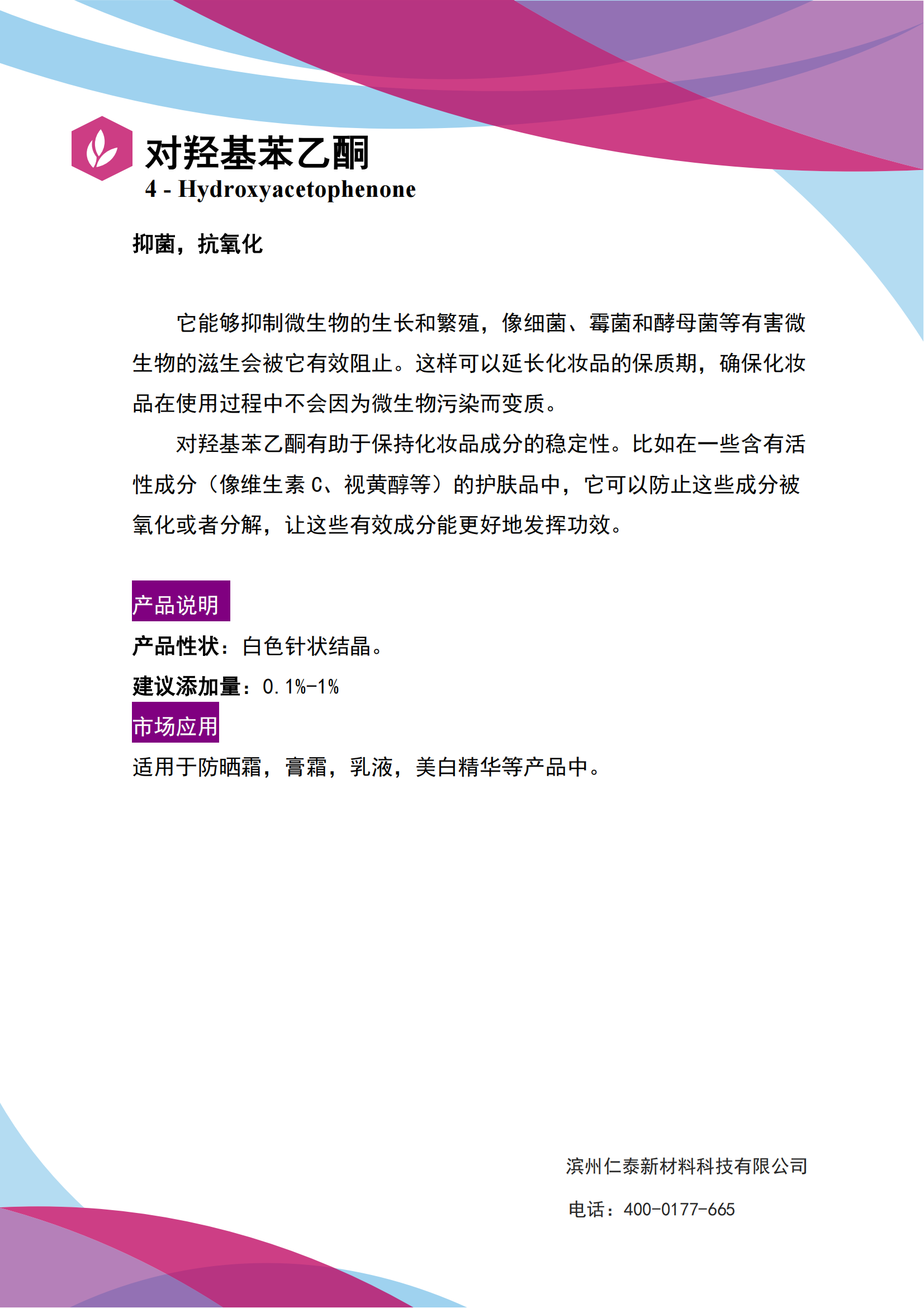 对羟基苯乙酮
4 - Hydroxyacetophenone

抑菌，抗氧化

它能够抑制微生物的生长和繁殖，像细菌、霉菌和酵母菌等有害微生物的滋生会被它有效阻止。这样可以延长化妆品的保质期，确保化妆品在使用过程中不会因为微生物污染而变质。

对羟基苯乙酮有助于保持化妆品成分的稳定性。比如在一些含有活性成分（像维生素 C、视黄醇等）的护肤品中，它可以防止这些成分被氧化或者分解，让这些有效成分能更好地发挥功效。

产品说明

产品性状：白色针状结晶。

建议添加量：0.1%-1%

市场应用

适用于防晒霜，膏霜，乳液，美白精华等产品中。

滨州仁泰新材料科技有限公司

电话：400-0177-665